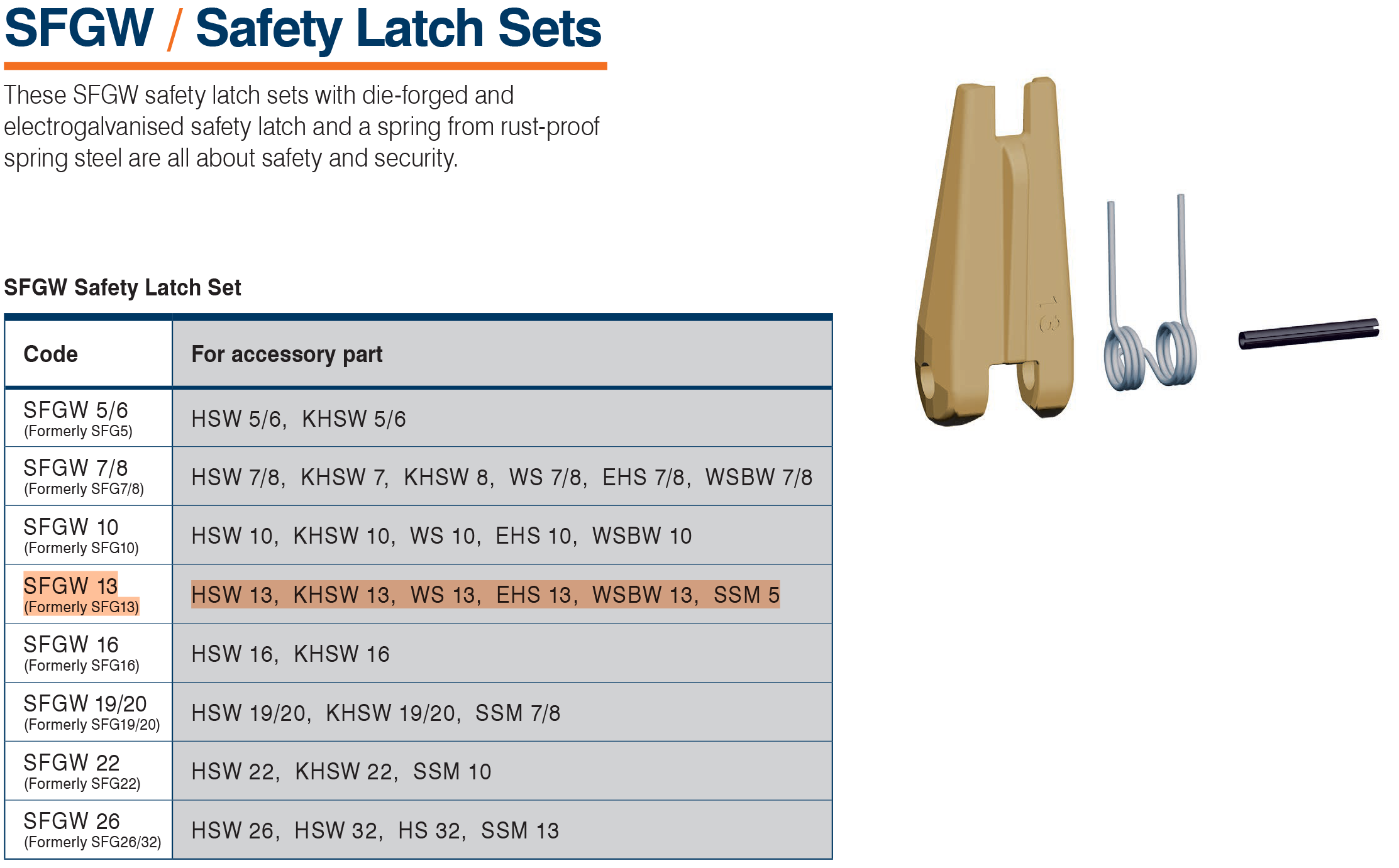 SFGW / Safety Latch Sets

These SFGW safety latch sets with die-forged and electrogalvanised safety latch and a spring from rust-proof spring steel are all about safety and security.

SFGW Safety Latch Set

| Code | For accessory part |
|---|---|
| SFGW 5/6 (Formerly SFG5) | HSW 5/6, KHSW 5/6 |
| SFGW 7/8 (Formerly SFG7/8) | HSW 7/8, KHSW 7, KHSW 8, WS 7/8, EHS 7/8, WSBW 7/8 |
| SFGW 10 (Formerly SFG10) | HSW 10, KHSW 10, WS 10, EHS 10, WSBW 10 |
| SFGW 13 (Formerly SFG13) | HSW 13, KHSW 13, WS 13, EHS 13, WSBW 13, SSM 5 |
| SFGW 16 (Formerly SFG16) | HSW 16, KHSW 16 |
| SFGW 19/20 (Formerly SFG19/20) | HSW 19/20, KHSW 19/20, SSM 7/8 |
| SFGW 22 (Formerly SFG22) | HSW 22, KHSW 22, SSM 10 |
| SFGW 26 (Formerly SFG26/32) | HSW 26, HSW 32, HS 32, SSM 13 |

13